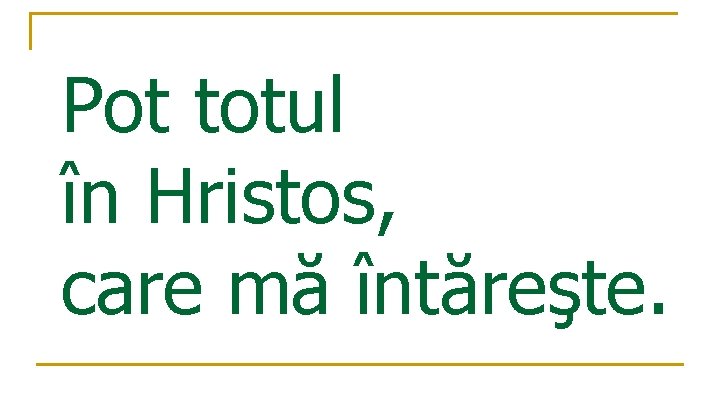 Pot totul
în Hristos,
care mă întăreşte.